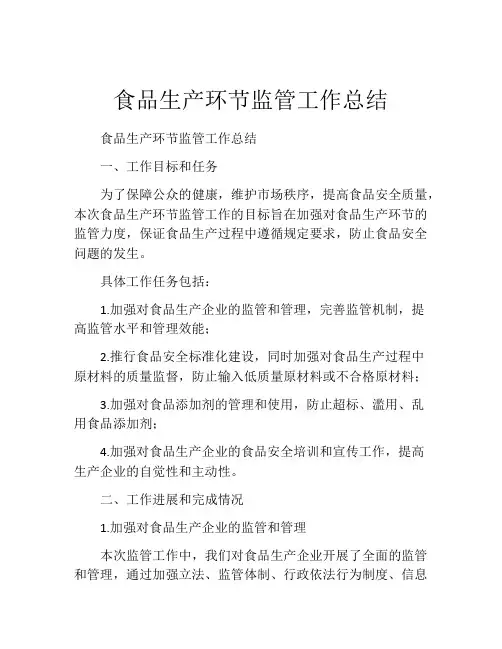 食品生产环节监管工作总结

食品生产环节监管工作总结

一、工作目标和任务

为了保障公众的健康，维护市场秩序，提高食品安全质量，本次食品生产环节监管工作的目标旨在加强对食品生产环节的监管力度，保证食品生产过程中遵循规定要求，防止食品安全问题的发生。

具体工作任务包括：

1.加强对食品生产企业的监管和管理，完善监管机制，提高监管水平和管理效能；

2.推行食品安全标准化建设，同时加强对食品生产过程中原材料的质量监督，防止输入低质量原材料或不合格原材料；

3.加强对食品添加剂的管理和使用，防止超标、滥用、乱用食品添加剂；

4.加强对食品生产企业的食品安全培训和宣传工作，提高生产企业的自觉性和主动性。

二、工作进展和完成情况

1.加强对食品生产企业的监管和管理

本次监管工作中，我们对食品生产企业开展了全面的监管和管理，通过加强立法、监管体制、行政依法行为制度、信息